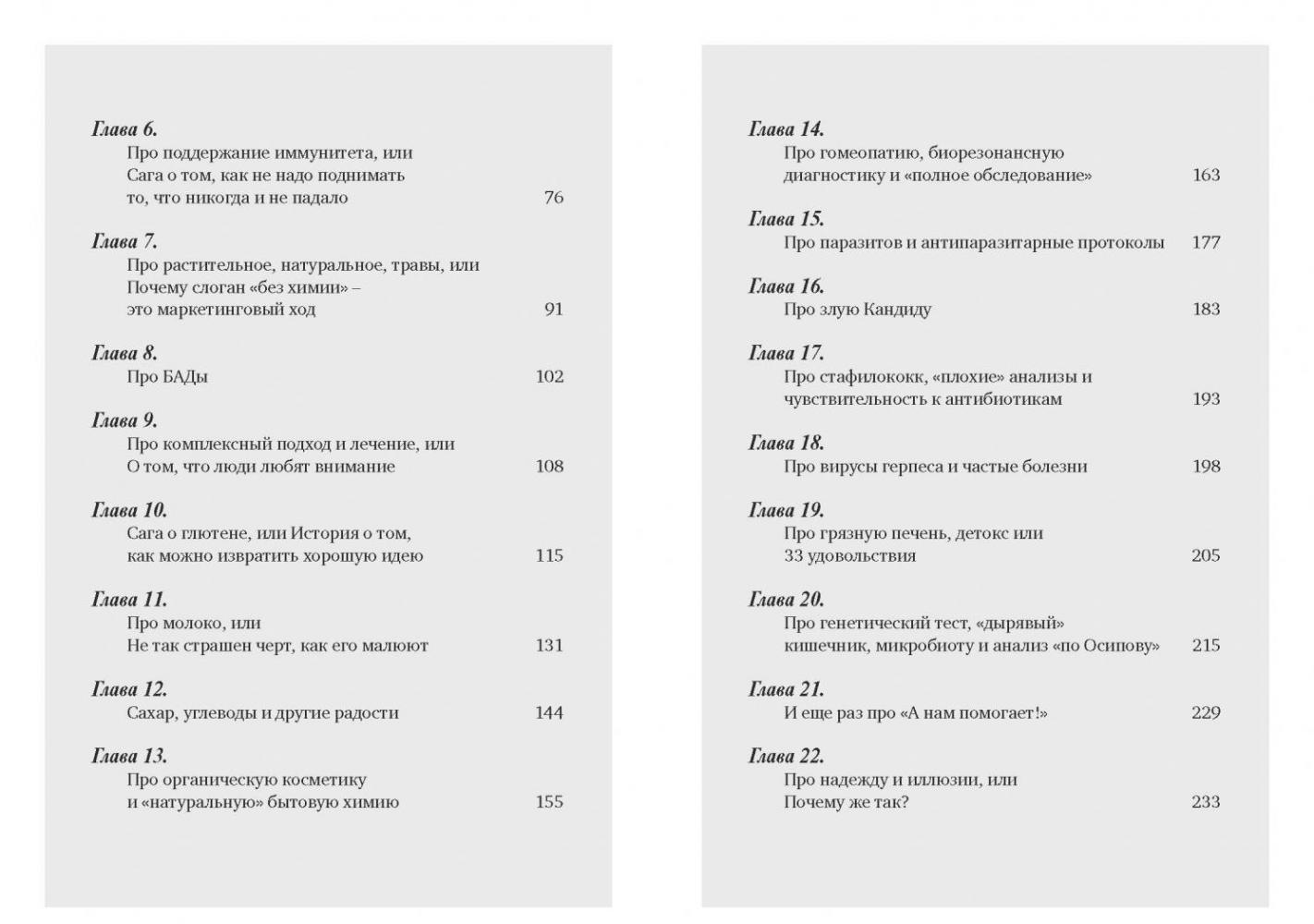 Глава 6.
Про поддержание иммунитета, или Сага о том, как не надо поднимать то, что никогда и не падало 76

Глава 7.
Про растительное, натуральное, травы, или Почему слоган «без химии» – это маркетинговый ход 91

Глава 8.
Про БАДы 102

Глава 9.
Про комплексный подход и лечение, или О том, что люди любят внимание 108

Глава 10.
Сага о глютене, или История о том, как можно извратить хорошую идею 115

Глава 11.
Про молоко, или Не так страшен черт, как его малюют 131

Глава 12.
Сахар, углеводы и другие радости 144

Глава 13.
Про органическую косметику и «натуральную» бытовую химию 155

Глава 14.
Про гомеопатию, биорезонансную диагностику и «полное обследование» 163

Глава 15.
Про паразитов и антипаразитарные протоколы 177

Глава 16.
Про злую Кандиду 183

Глава 17.
Про стафилококк, «плохие» анализы и чувствительность к антибиотикам 193

Глава 18.
Про вирусы герпеса и частые болезни 198

Глава 19.
Про грязную печень, детокс или 33 удовольствия 205

Глава 20.
Про генетический тест, «дырявый» кишечник, микробиоту и анализ «по Осипову» 215

Глава 21.
И еще раз про «А нам помогает!» 229

Глава 22.
Про надежду и иллюзии, или Почему же так? 233